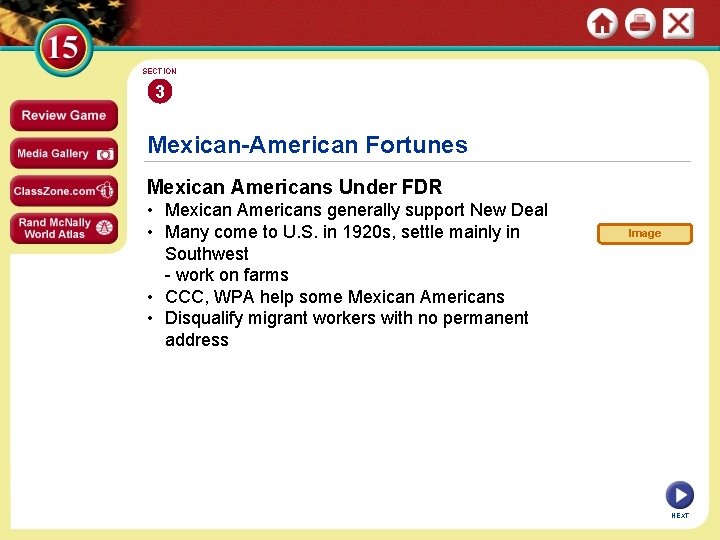 15

Review Game

Media Gallery

ClassZone.com

Rand McNally World Atlas

SECTION

3

Mexican-American Fortunes

Mexican Americans Under FDR

• Mexican Americans generally support New Deal
• Many come to U.S. in 1920s, settle mainly in Southwest
- work on farms
• CCC, WPA help some Mexican Americans
• Disqualify migrant workers with no permanent address

Image

NEXT